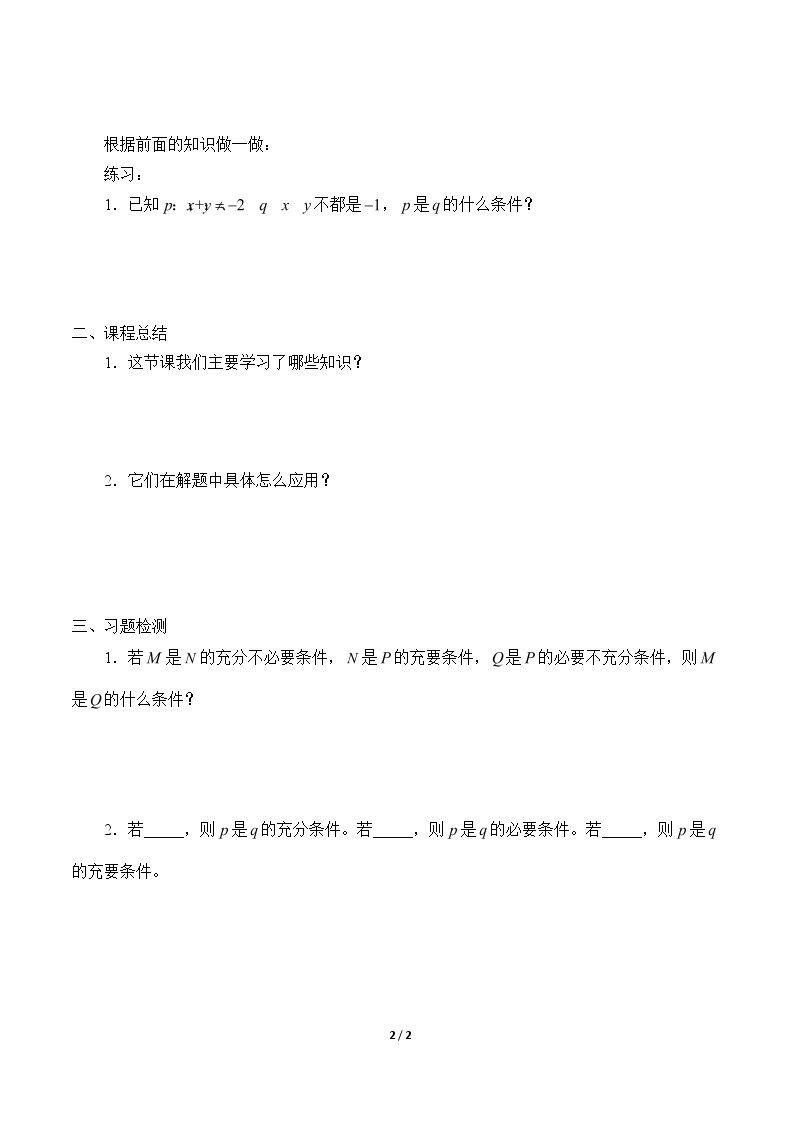 根据前面的知识做一做：

练习：

1．已知$p$：$x+y\neq-2$ $q$ $x$ $y$不都是$-1$，$p$是$q$的什么条件？

二、课程总结

1．这节课我们主要学习了哪些知识？

2．它们在解题中具体怎么应用？

三、习题检测

1．若$M$是$N$的充分不必要条件，$N$是$P$的充要条件，$Q$是$P$的必要不充分条件，则$M$是$Q$的什么条件？

2．若____，则$p$是$q$的充分条件。若____，则$p$是$q$的必要条件。若____，则$p$是$q$的充要条件。

2 / 2